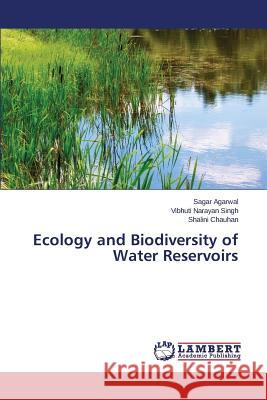 Sagar Agarwal
Vibhuti Narayan Singh
Shalini Chauhan

Ecology and Biodiversity of Water Reservoirs

LAP LAMBERT Academic Publishing

Kraina Książek